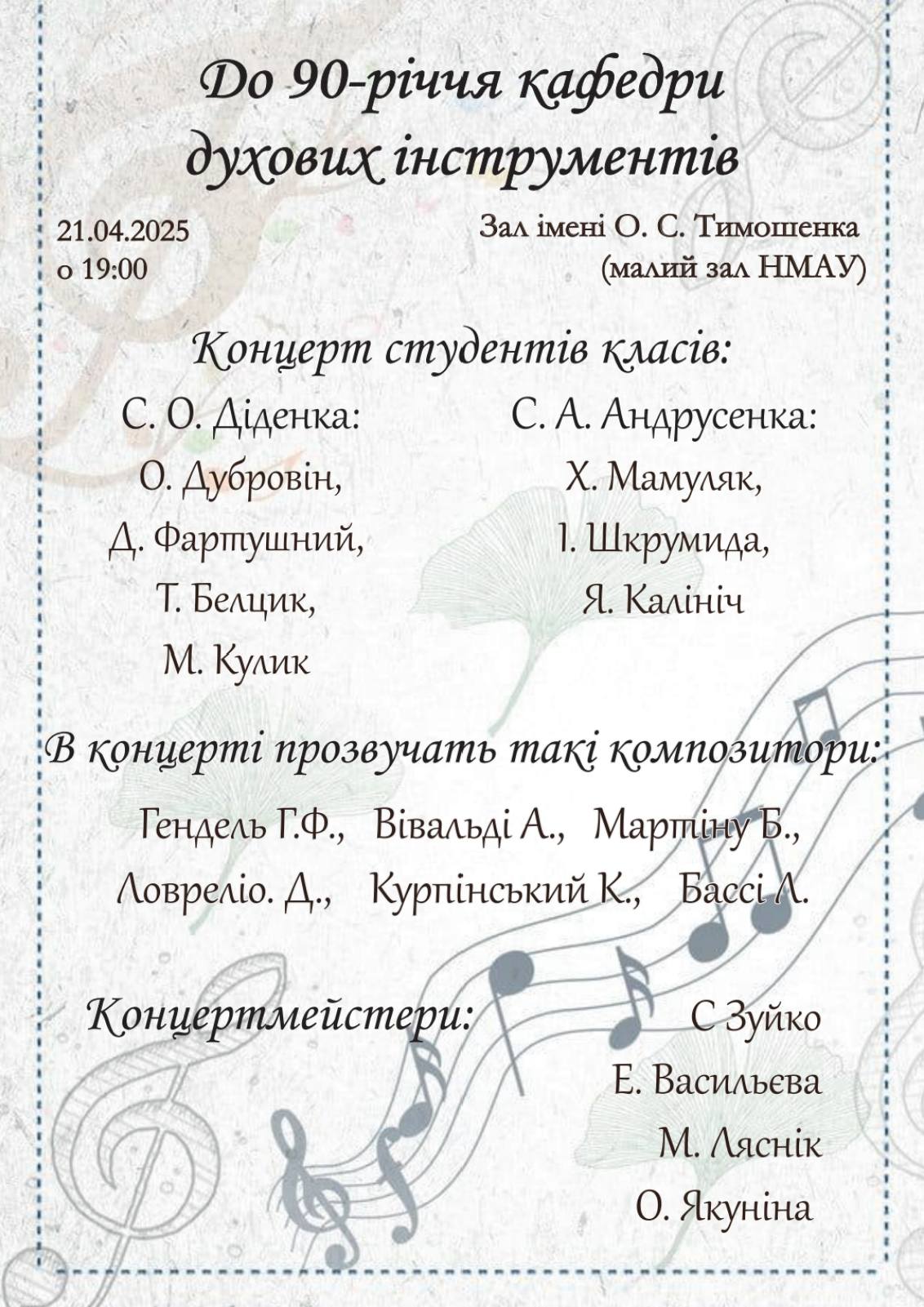 До 90-річчя кафедри духових інструментів

21.04.2025
о 19:00

Зал імені О. С. Тимошенка
(малий зал НМАУ)

Концерт студентів класів:

С. О. Діденка:
О. Дубровін,
Д. Фартушний,
Т. Белцик,
М. Кулик

С. А. Андрусенка:
Х. Мамуляк,
І. Шкрумида,
Я. Калініч

В концерті прозвучать такі композитори:

Гендель Г.Ф., Вівальді А., Мартіну Б.,
Ловреліо. Д., Курпінський К., Бассі Л.

Концертмейстери:

С Зуйко
Е. Васильєва
М. Ляснік
О. Якуніна